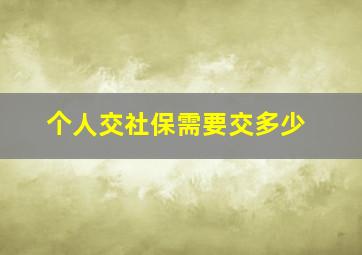 个人交社保需要交多少